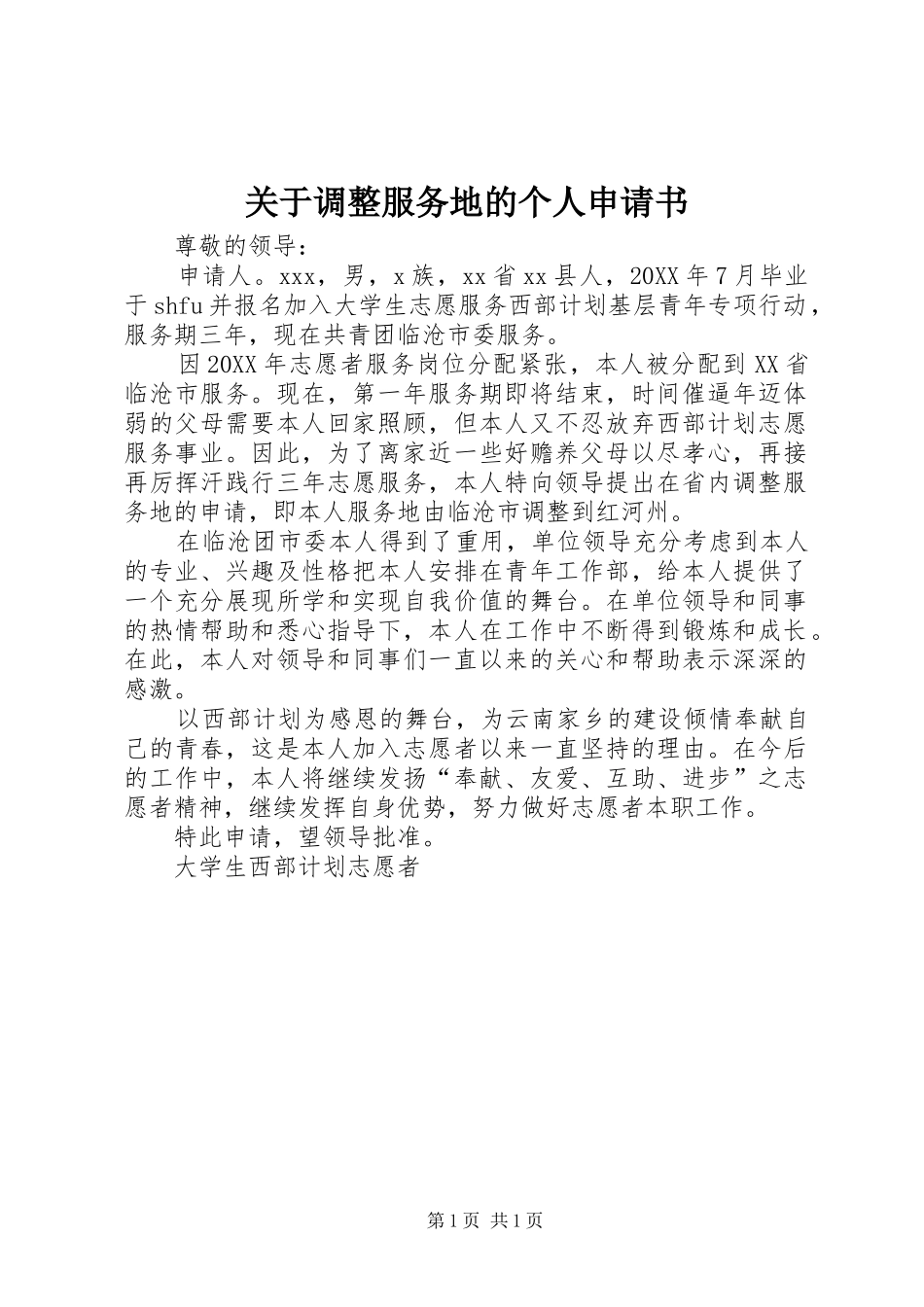 关于调整服务地的个人申请书

尊敬的领导：

申请人。xxx，男，x族，xx省xx县人，20XX年7月毕业于shfu并报名加入大学生志愿服务西部计划基层青年专项行动，服务期三年，现在共青团临沧市委服务。

因20XX年志愿者服务岗位分配紧张，本人被分配到XX省临沧市服务。现在，第一年服务期即将结束，时间催逼年迈体弱的父母需要本人回家照顾，但本人又不忍放弃西部计划志愿服务事业。因此，为了离家近一些好赡养父母以尽孝心，再接再厉挥汗践行三年志愿服务，本人特向领导提出在省内调整服务地的申请，即本人服务地由临沧市调整到红河州。

在临沧团市委本人得到了重用，单位领导充分考虑到本人的专业、兴趣及性格把本人安排在青年工作部，给本人提供了一个充分展现所学和实现自我价值的舞台。在单位领导和同事的热情帮助和悉心指导下，本人在工作中不断得到锻炼和成长。在此，本人对领导和同事们一直以来的关心和帮助表示深深的感激。

以西部计划为感恩的舞台，为云南家乡的建设倾情奉献自己的青春，这是本人加入志愿者以来一直坚持的理由。在今后的工作中，本人将继续发扬“奉献、友爱、互助、进步”之志愿者精神，继续发挥自身优势，努力做好志愿者本职工作。

特此申请，望领导批准。

大学生西部计划志愿者

第1页 共1页